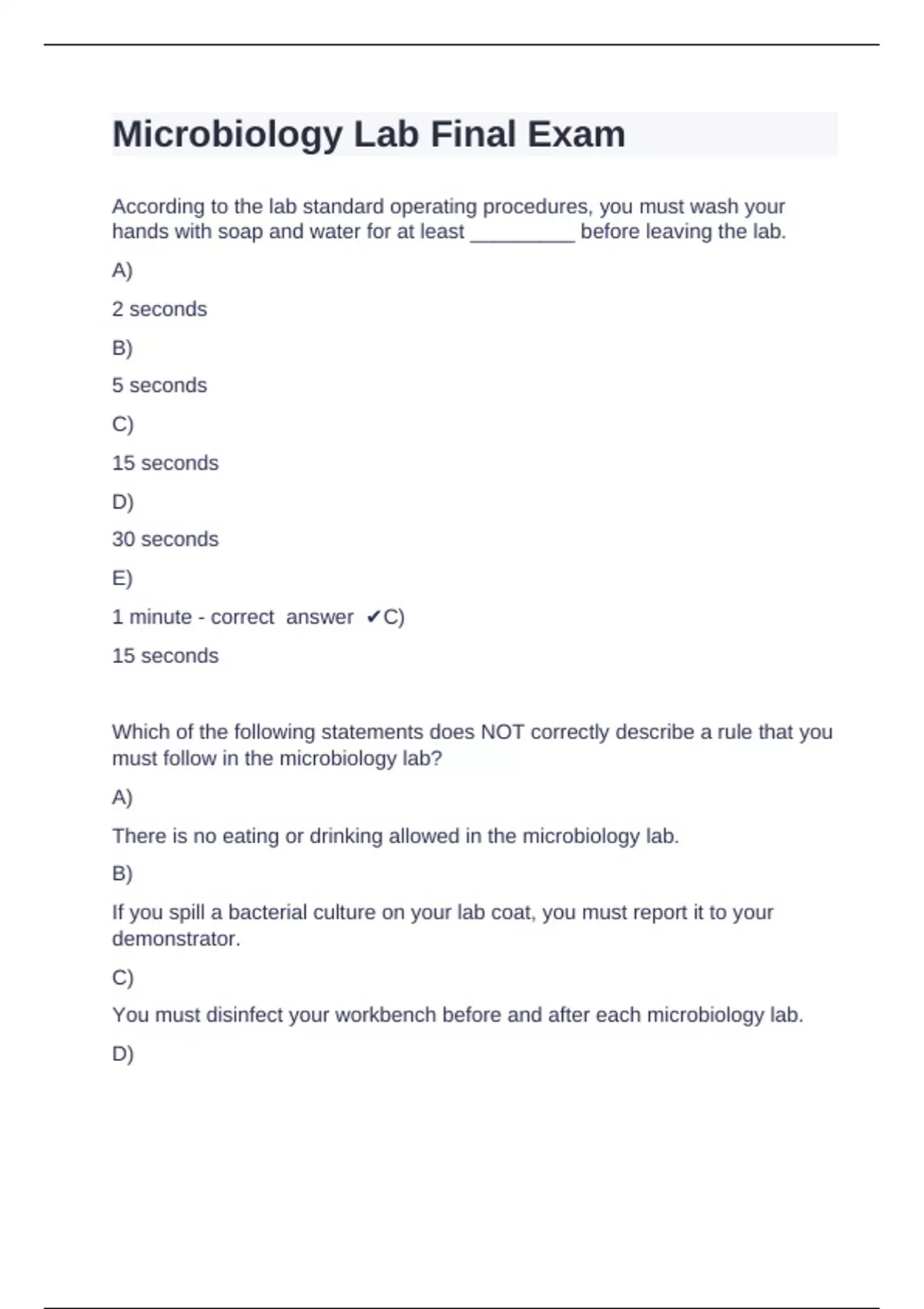 Microbiology Lab Final Exam

According to the lab standard operating procedures, you must wash your hands with soap and water for at least __________ before leaving the lab.

A)

2 seconds

B)

5 seconds

C)

15 seconds

D)

30 seconds

E)

1 minute - correct answer ✔C)

15 seconds

Which of the following statements does NOT correctly describe a rule that you must follow in the microbiology lab?

A)

There is no eating or drinking allowed in the microbiology lab.

B)

If you spill a bacterial culture on your lab coat, you must report it to your demonstrator.

C)

You must disinfect your workbench before and after each microbiology lab.

D)